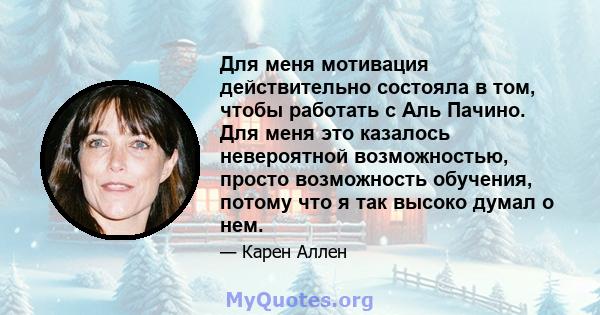 Для меня мотивация действительно состояла в том, чтобы работать с Аль Пачино. Для меня это казалось невероятной возможностью, просто возможность обучения, потому что я так высоко думал о нем.

— Карен Аллен

MyQuotes.org